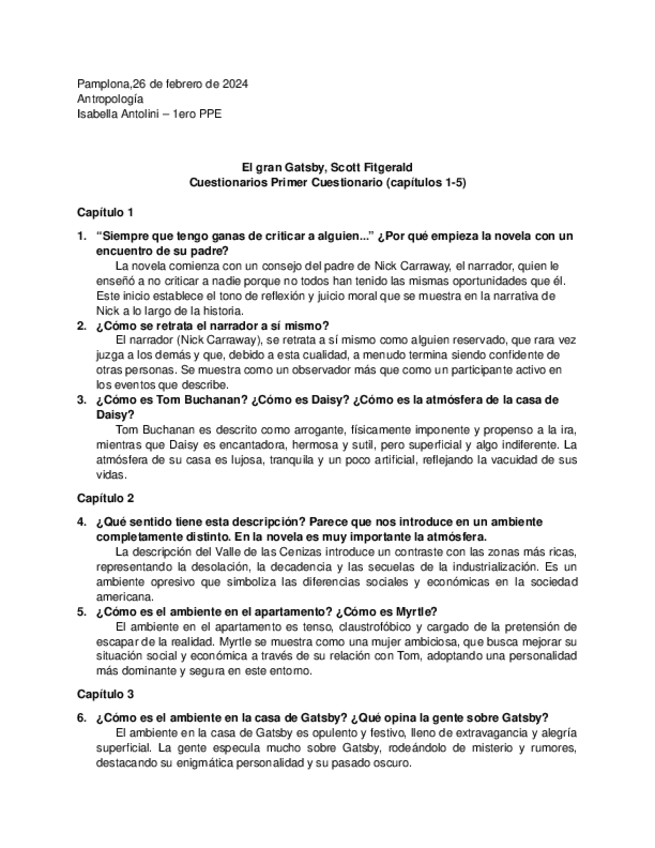 Pamplona,26 de febrero de 2024
Antropología
Isabella Antolini – 1ero PPE

El gran Gatsby, Scott Fitgerald
Cuestionarios Primer Cuestionario (capítulos 1-5)

Capítulo 1

1. "Siempre que tengo ganas de criticar a alguien..." ¿Por qué empieza la novela con un encuentro de su padre?
La novela comienza con un consejo del padre de Nick Carraway, el narrador, quien le enseñó a no criticar a nadie porque no todos han tenido las mismas oportunidades que él. Este inicio establece el tono de reflexión y juicio moral que se muestra en la narrativa de Nick a lo largo de la historia.

2. ¿Cómo se retrata el narrador a sí mismo?
El narrador (Nick Carraway), se retrata a sí mismo como alguien reservado, que rara vez juzga a los demás y que, debido a esta cualidad, a menudo termina siendo confidente de otras personas. Se muestra como un observador más que como un participante activo en los eventos que describe.

3. ¿Cómo es Tom Buchanan? ¿Cómo es Daisy? ¿Cómo es la atmósfera de la casa de Daisy?
Tom Buchanan es descrito como arrogante, físicamente imponente y propenso a la ira, mientras que Daisy es encantadora, hermosa y sutil, pero superficial y algo indiferente. La atmósfera de su casa es lujosa, tranquila y un poco artificial, reflejando la vacuidad de sus vidas.

Capítulo 2

4. ¿Qué sentido tiene esta descripción? Parece que nos introduce en un ambiente completamente distinto. En la novela es muy importante la atmósfera.
La descripción del Valle de las Cenizas introduce un contraste con las zonas más ricas, representando la desolación, la decadencia y las secuelas de la industrialización. Es un ambiente opresivo que simboliza las diferencias sociales y económicas en la sociedad americana.

5. ¿Cómo es el ambiente en el apartamento? ¿Cómo es Myrtle?
El ambiente en el apartamento es tenso, claustrofóbico y cargado de la pretensión de escapar de la realidad. Myrtle se muestra como una mujer ambiciosa, que busca mejorar su situación social y económica a través de su relación con Tom, adoptando una personalidad más dominante y segura en este entorno.

Capítulo 3

6. ¿Cómo es el ambiente en la casa de Gatsby? ¿Qué opina la gente sobre Gatsby?
El ambiente en la casa de Gatsby es opulento y festivo, lleno de extravagancia y alegría superficial. La gente especula mucho sobre Gatsby, rodeándolo de misterio y rumores, destacando su enigmática personalidad y su pasado oscuro.